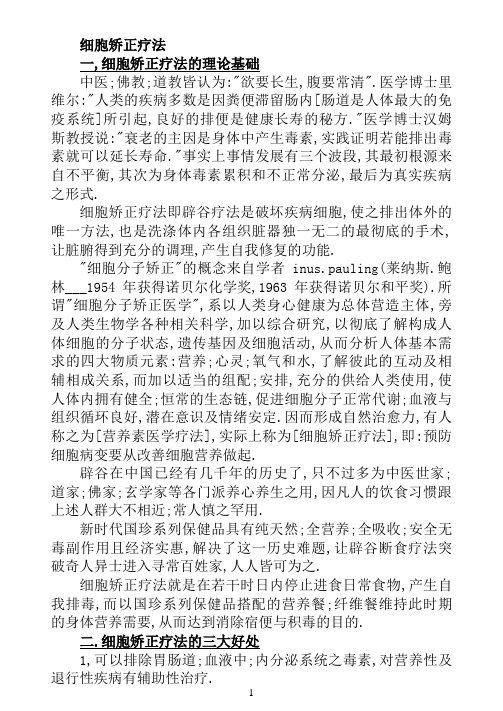 细胞矫正疗法

一,细胞矫正疗法的理论基础

中医;佛教;道教皆认为:"欲要长生,腹要常清".医学博士里维尔:"人类的疾病多数是因粪便滞留肠内[肠道是人体最大的免疫系统]所引起,良好的排便是健康长寿的秘方."医学博士汉姆斯教授说:"衰老的主因是身体中产生毒素,实践证明若能排出毒素就可以延长寿命."事实上事情发展有三个波段,其最初根源来自不平衡,其次为身体毒素累积和不正常分泌,最后为真实疾病之形式.

细胞矫正疗法即辟谷疗法是破坏疾病细胞,使之排出体外的唯一方法,也是洗涤体内各组织脏器独一无二的最彻底的手术,让脏腑得到充分的调理,产生自我修复的功能.

"细胞分子矫正"的概念来自学者 inus.pauling(莱纳斯.鲍林___1954 年获得诺贝尔化学奖,1963 年获得诺贝尔和平奖).所谓"细胞分子矫正医学",系以人类身心健康为总体营造主体,旁及人类生物学各种相关科学,加以综合研究,以彻底了解构成人体细胞的分子状态,遗传基因及细胞活动,从而分析人体基本需求的四大物质元素:营养;心灵;氧气和水,了解彼此的互动及相辅相成关系,而加以适当的组配;安排,充分的供给人类使用,使人体内拥有健全;恒常的生态链,促进细胞分子正常代谢;血液与组织循环良好,潜在意识及情绪安定.因而形成自然治愈力,有人称之为[营养素医学疗法],实际上称为[细胞矫正疗法],即:预防细胞病变要从改善细胞营养做起.

辟谷在中国已经有几千年的历史了,只不过多为中医世家;道家;佛家;玄学家等各门派养心养生之用,因凡人的饮食习惯跟上述人群大不相近;常人慎之罕用.

新时代国珍系列保健品具有纯天然;全营养;全吸收;安全无毒副作用且经济实惠,解决了这一历史难题,让辟谷断食疗法突破奇人异士进入寻常百姓家,人人皆可为之.

细胞矫正疗法就是在若干时日内停止进食日常食物,产生自我排毒,而以国珍系列保健品搭配的营养餐;纤维餐维持此时期的身体营养需要,从而达到消除宿便与积毒的目的.

二.细胞矫正疗法的三大好处

1,可以排除胃肠道;血液中;内分泌系统之毒素,对营养性及退行性疾病有辅助性治疗.

1